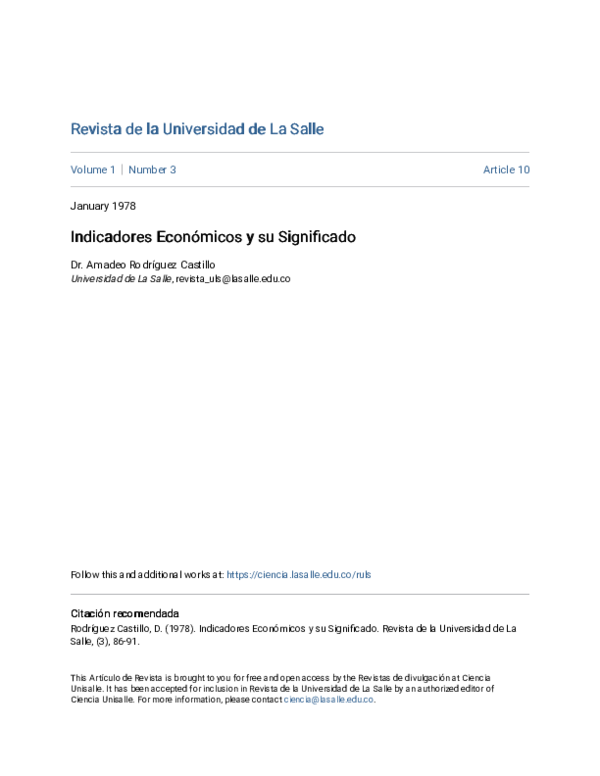 Revista de la Universidad de La Salle

Volume 1 | Number 3

Article 10

January 1978

Indicadores Económicos y su Significado

Dr. Amadeo Rodríguez Castillo
Universidad de La Salle, revista_uls@lasalle.edu.co

Follow this and additional works at: https://ciencia.lasalle.edu.co/ruls

Citación recomendada
Rodríguez Castillo, D. (1978). Indicadores Económicos y su Significado. Revista de la Universidad de La Salle, (3), 86-91.

This Artículo de Revista is brought to you for free and open access by the Revistas de divulgación at Ciencia Unisalle. It has been accepted for inclusion in Revista de la Universidad de La Salle by an authorized editor of Ciencia Unisalle. For more information, please contact ciencia@lasalle.edu.co.